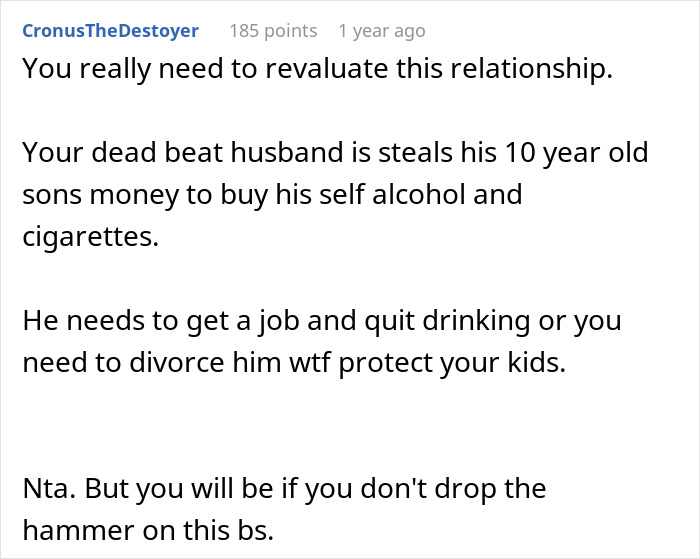 CronusTheDestoyer 185 points 1 year ago
You really need to revaluate this relationship.

Your dead beat husband is steals his 10 year old sons money to buy his self alcohol and cigarettes.

He needs to get a job and quit drinking or you need to divorce him wtf protect your kids.

Nta. But you will be if you don't drop the hammer on this bs.